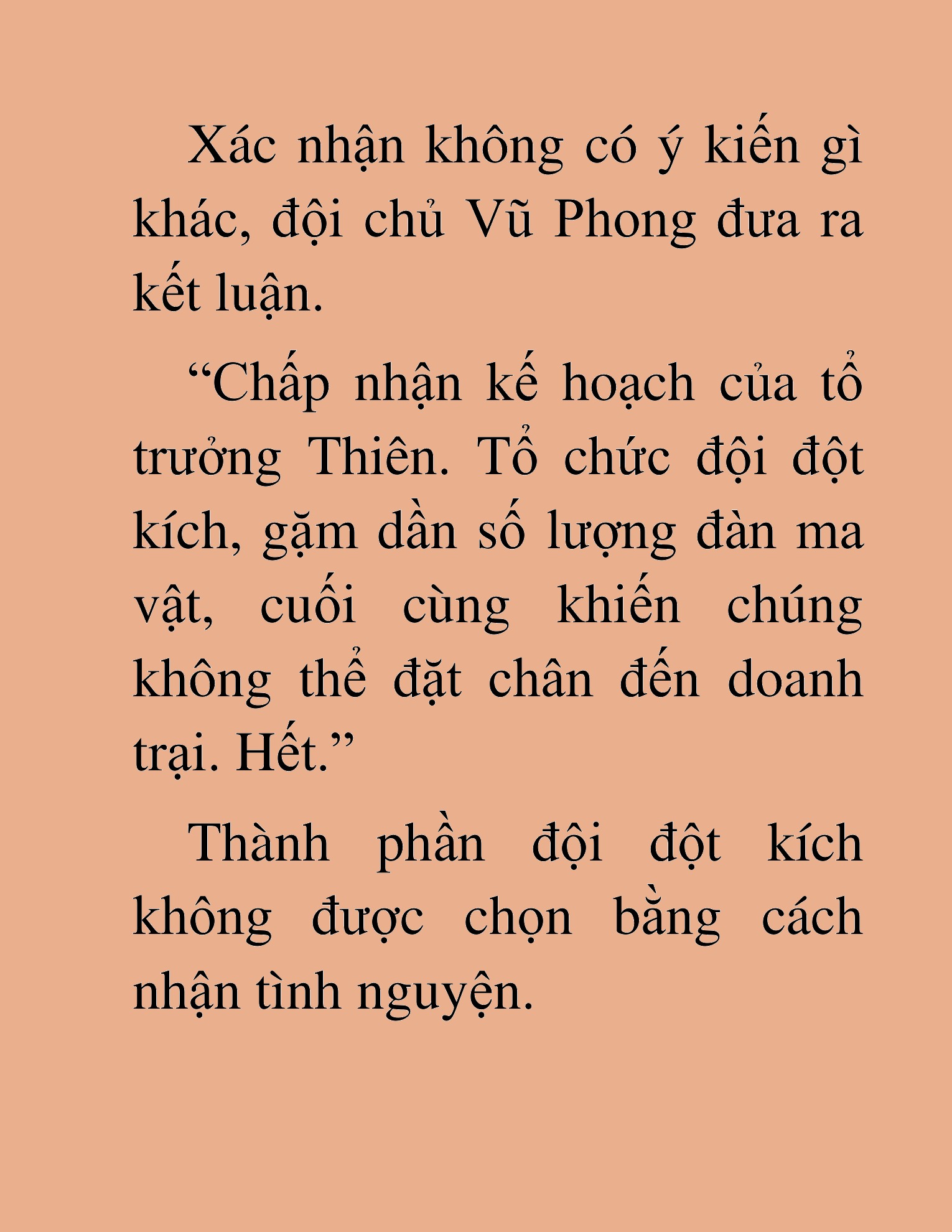 Xác nhận không có ý kiến gì khác, đội chủ Vũ Phong đưa ra kết luận.

“Chấp nhận kế hoạch của tổ trưởng Thiên. Tổ chức đội đột kích, gặm dần số lượng đàn ma vật, cuối cùng khiến chúng không thể đặt chân đến doanh trại. Hết.”

Thành phần đội đột kích không được chọn bằng cách nhận tình nguyện.